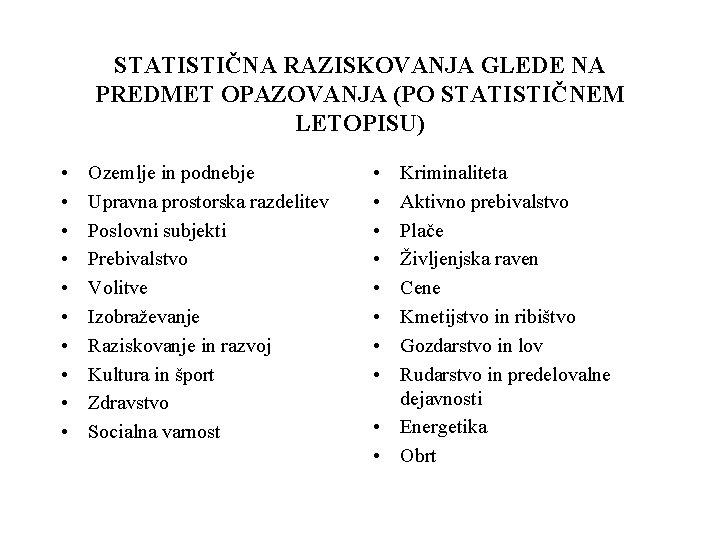 STATISTIČNA RAZISKOVANJA GLEDE NA PREDMET OPAZOVANJA (PO STATISTIČNEM LETOPISU)

• Ozemlje in podnebje
• Upravna prostorska razdelitev
• Poslovni subjekti
• Prebivalstvo
• Volitve
• Izobraževanje
• Raziskovanje in razvoj
• Kultura in šport
• Zdravstvo
• Socialna varnost

• Kriminaliteta
• Aktivno prebivalstvo
• Plače
• Življenjska raven
• Cene
• Kmetijstvo in ribištvo
• Gozdarstvo in lov
• Rudarstvo in predelovalne dejavnosti
• Energetika
• Obrt